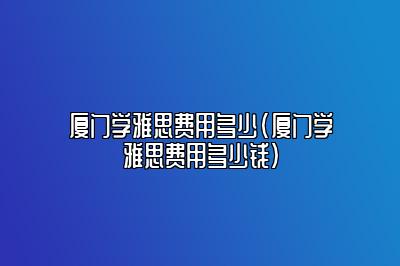 厦门学雅思费用多少（厦门学雅思费用多少钱）